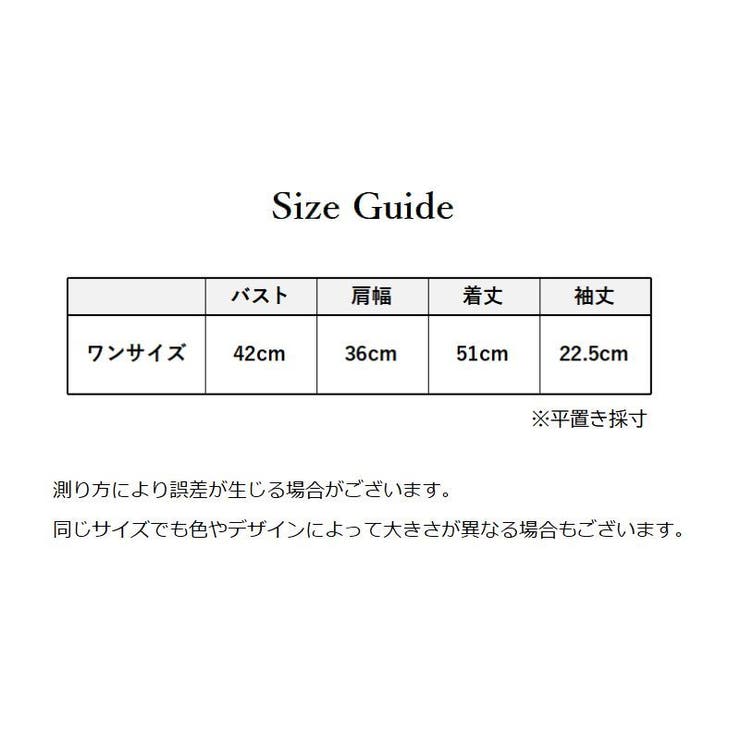 Size Guide

| | バスト | 肩幅 | 着丈 | 袖丈 |
|---|---|---|---|---|
| ワンサイズ | 42cm | 36cm | 51cm | 22.5cm |

※平置き採寸

測り方により誤差が生じる場合がございます。

同じサイズでも色やデザインによって大きさが異なる場合もございます。